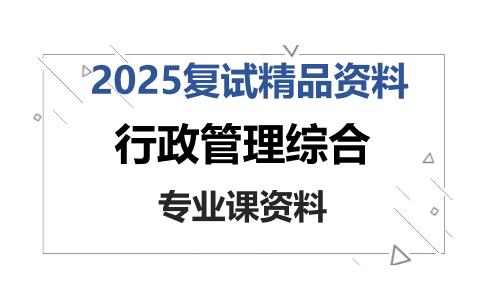 2025复试精品资料

行政管理综合

专业课资料